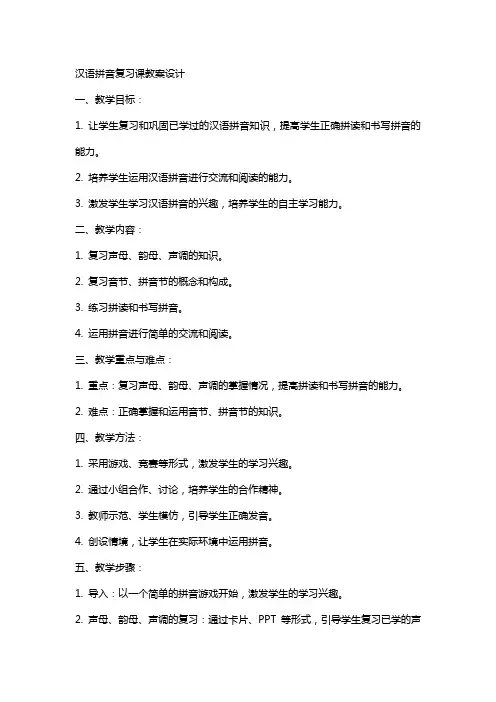 汉语拼音复习课教案设计

一、教学目标：

1. 让学生复习和巩固已学过的汉语拼音知识，提高学生正确拼读和书写拼音的能力。

2. 培养学生运用汉语拼音进行交流和阅读的能力。

3. 激发学生学习汉语拼音的兴趣，培养学生的自主学习能力。

二、教学内容：

1. 复习声母、韵母、声调的知识。

2. 复习音节、拼音节的概念和构成。

3. 练习拼读和书写拼音。

4. 运用拼音进行简单的交流和阅读。

三、教学重点与难点：

1. 重点：复习声母、韵母、声调的掌握情况，提高拼读和书写拼音的能力。

2. 难点：正确掌握和运用音节、拼音节的知识。

四、教学方法：

1. 采用游戏、竞赛等形式，激发学生的学习兴趣。

2. 通过小组合作、讨论，培养学生的合作精神。

3. 教师示范、学生模仿，引导学生正确发音。

4. 创设情境，让学生在实际环境中运用拼音。

五、教学步骤：

1. 导入：以一个简单的拼音游戏开始，激发学生的学习兴趣。

2. 声母、韵母、声调的复习：通过卡片、PPT 等形式，引导学生复习已学的声